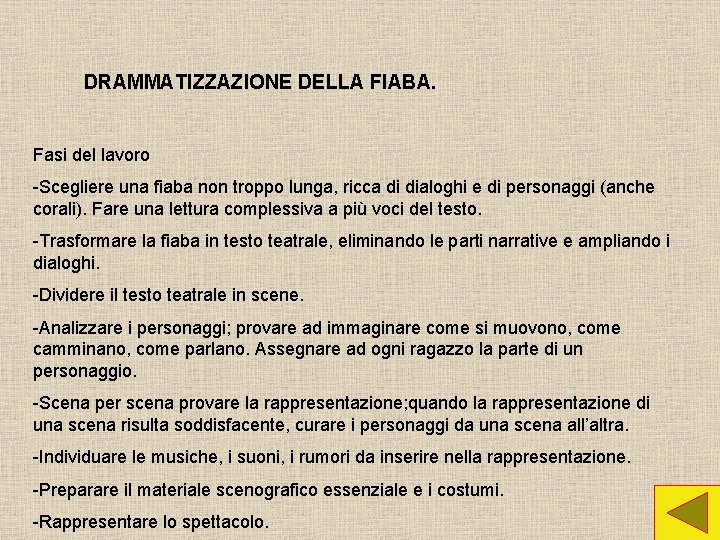 DRAMMATIZZAZIONE DELLA FIABA.

Fasi del lavoro

-Scegliere una fiaba non troppo lunga, ricca di dialoghi e di personaggi (anche corali). Fare una lettura complessiva a più voci del testo.

-Trasformare la fiaba in testo teatrale, eliminando le parti narrative e ampliando i dialoghi.

-Dividere il testo teatrale in scene.

-Analizzare i personaggi; provare ad immaginare come si muovono, come camminano, come parlano. Assegnare ad ogni ragazzo la parte di un personaggio.

-Scena per scena provare la rappresentazione;quando la rappresentazione di una scena risulta soddisfacente, curare i personaggi da una scena all'altra.

-Individuare le musiche, i suoni, i rumori da inserire nella rappresentazione.

-Preparare il materiale scenografico essenziale e i costumi.

-Rappresentare lo spettacolo.